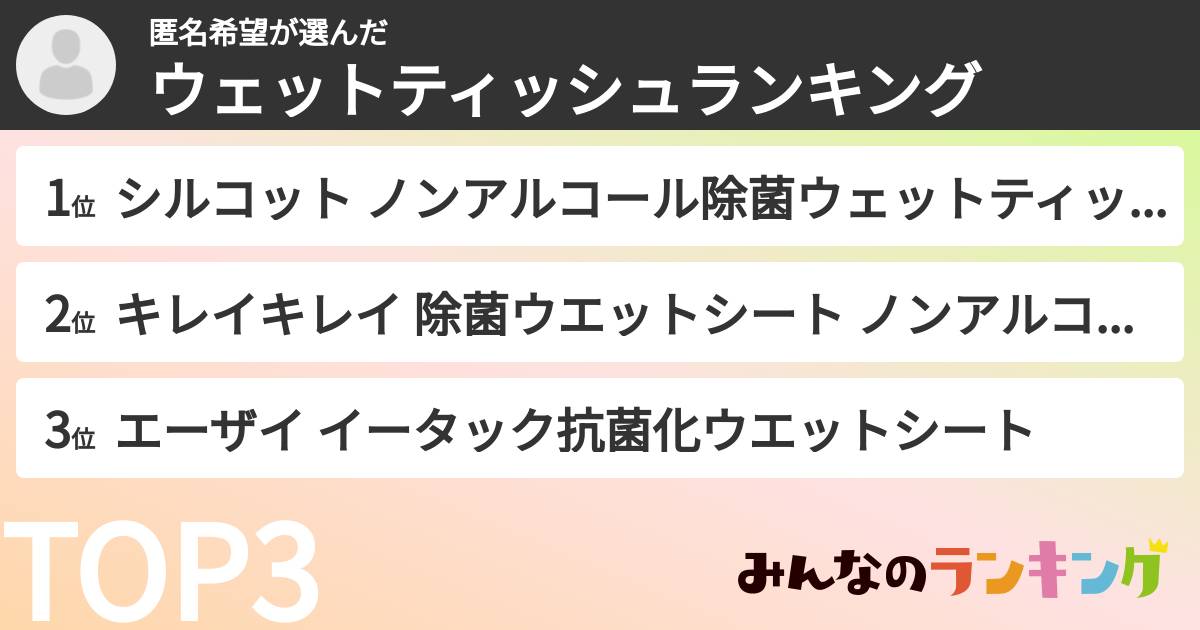 匿名希望が選んだ
ウェットティッシュランキング

1位 シルコット ノンアルコール除菌ウェットティッ…

2位 キレイキレイ 除菌ウエットシート ノンアルコ…

3位 エーザイ イータック抗菌化ウエットシート

TOP3

みんなのランキング